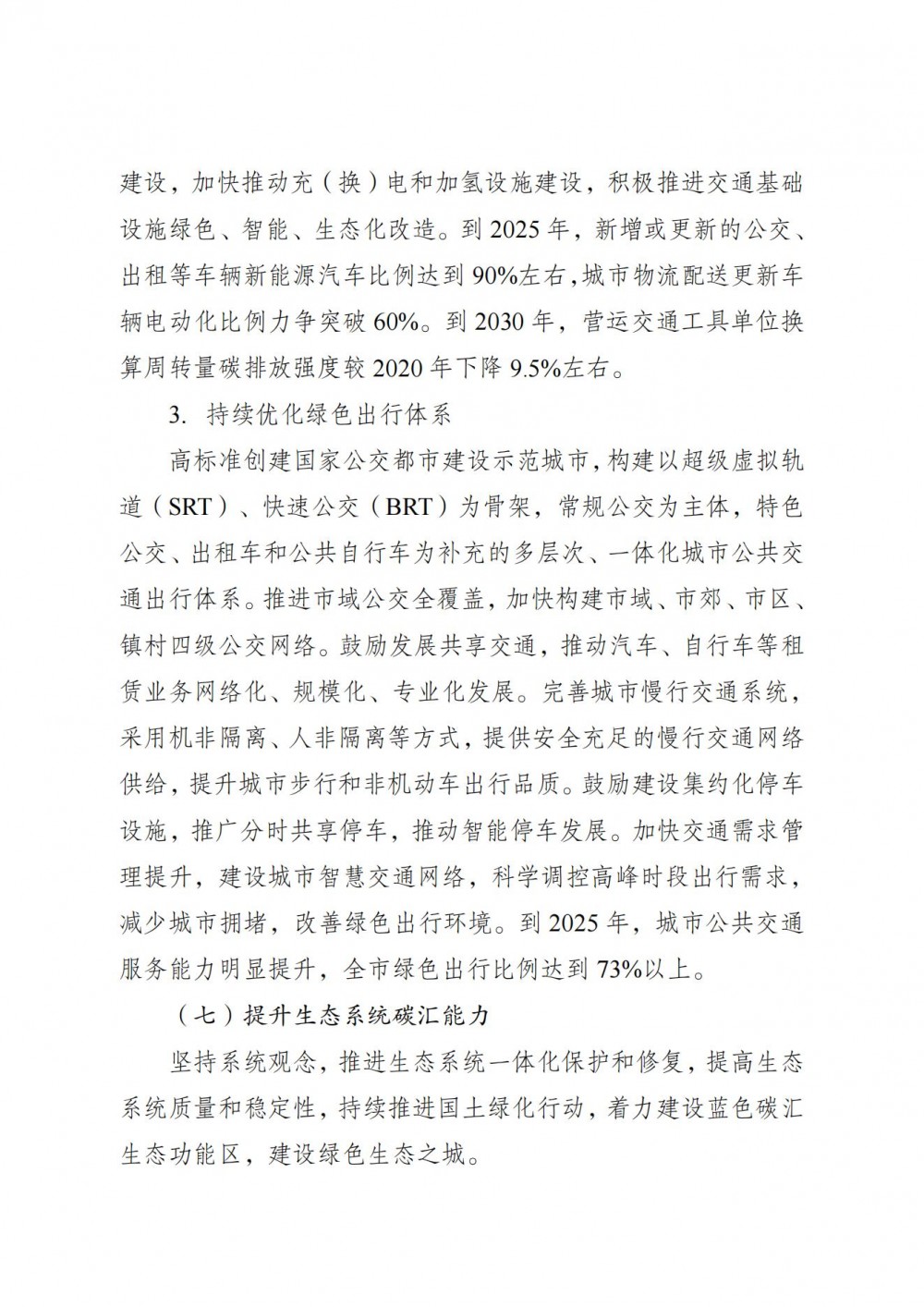 建设，加快推动充（换）电和加氢设施建设，积极推进交通基础设施绿色、智能、生态化改造。到 2025 年，新增或更新的公交、出租等车辆新能源汽车比例达到 90%左右，城市物流配送更新车辆电动化比例力争突破 60%。到 2030 年，营运交通工具单位换算周转量碳排放强度较 2020 年下降 9.5%左右。

3. 持续优化绿色出行体系

高标准创建国家公交都市建设示范城市，构建以超级虚拟轨道（SRT）、快速公交（BRT）为骨架，常规公交为主体，特色公交、出租车和公共自行车为补充的多层次、一体化城市公共交通出行体系。推进市域公交全覆盖，加快构建市域、市郊、市区、镇村四级公交网络。鼓励发展共享交通，推动汽车、自行车等租赁业务网络化、规模化、专业化发展。完善城市慢行交通系统，采用机非隔离、人非隔离等方式，提供安全充足的慢行交通网络供给，提升城市步行和非机动车出行品质。鼓励建设集约化停车设施，推广分时共享停车，推动智能停车发展。加快交通需求管理提升，建设城市智慧交通网络，科学调控高峰时段出行需求，减少城市拥堵，改善绿色出行环境。到 2025 年，城市公共交通服务能力明显提升，全市绿色出行比例达到 73%以上。

（七）提升生态系统碳汇能力

坚持系统观念，推进生态系统一体化保护和修复，提高生态系统质量和稳定性，持续推进国土绿化行动，着力建设蓝色碳汇生态功能区，建设绿色生态之城。